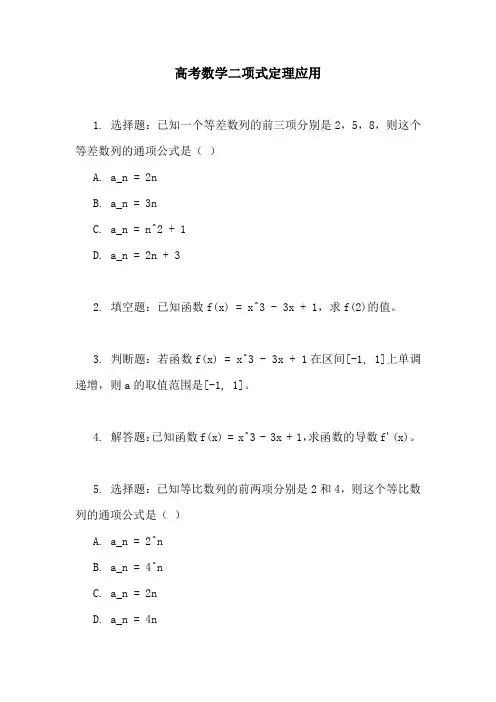 高考数学二项式定理应用

1. 选择题：已知一个等差数列的前三项分别是 2，5，8，则这个等差数列的通项公式是（ ）

A. a_n = 2n

B. a_n = 3n

C. a_n = n^2 + 1

D. a_n = 2n + 3

2. 填空题：已知函数 f(x) = x^3 - 3x + 1，求 f(2)的值。

3. 判断题：若函数 f(x) = x^3 - 3x + 1 在区间[-1, 1]上单调递增，则 a 的取值范围是[-1, 1]。

4. 解答题：已知函数 f(x) = x^3 - 3x + 1，求函数的导数 f'(x)。

5. 选择题：已知等比数列的前两项分别是 2 和 4，则这个等比数列的通项公式是（ ）

A. a_n = 2^n

B. a_n = 4^n

C. a_n = 2n

D. a_n = 4n